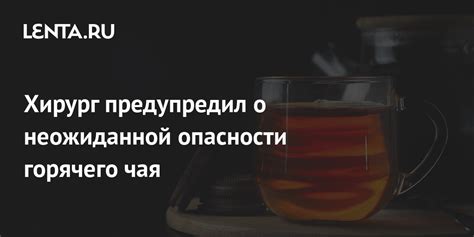 LENTA.RU

Хирург предупредил о неожиданной опасности горячего чая